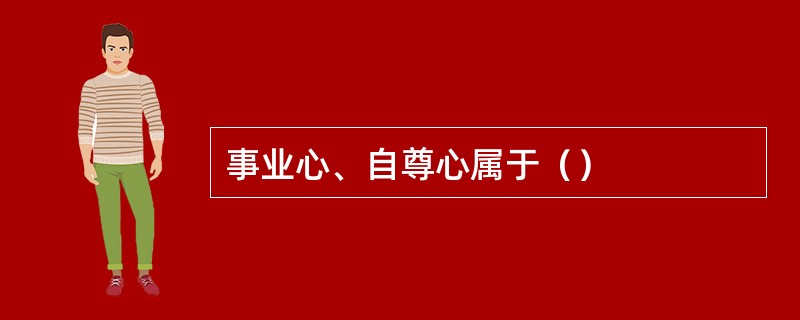 事业心、自尊心属于（）